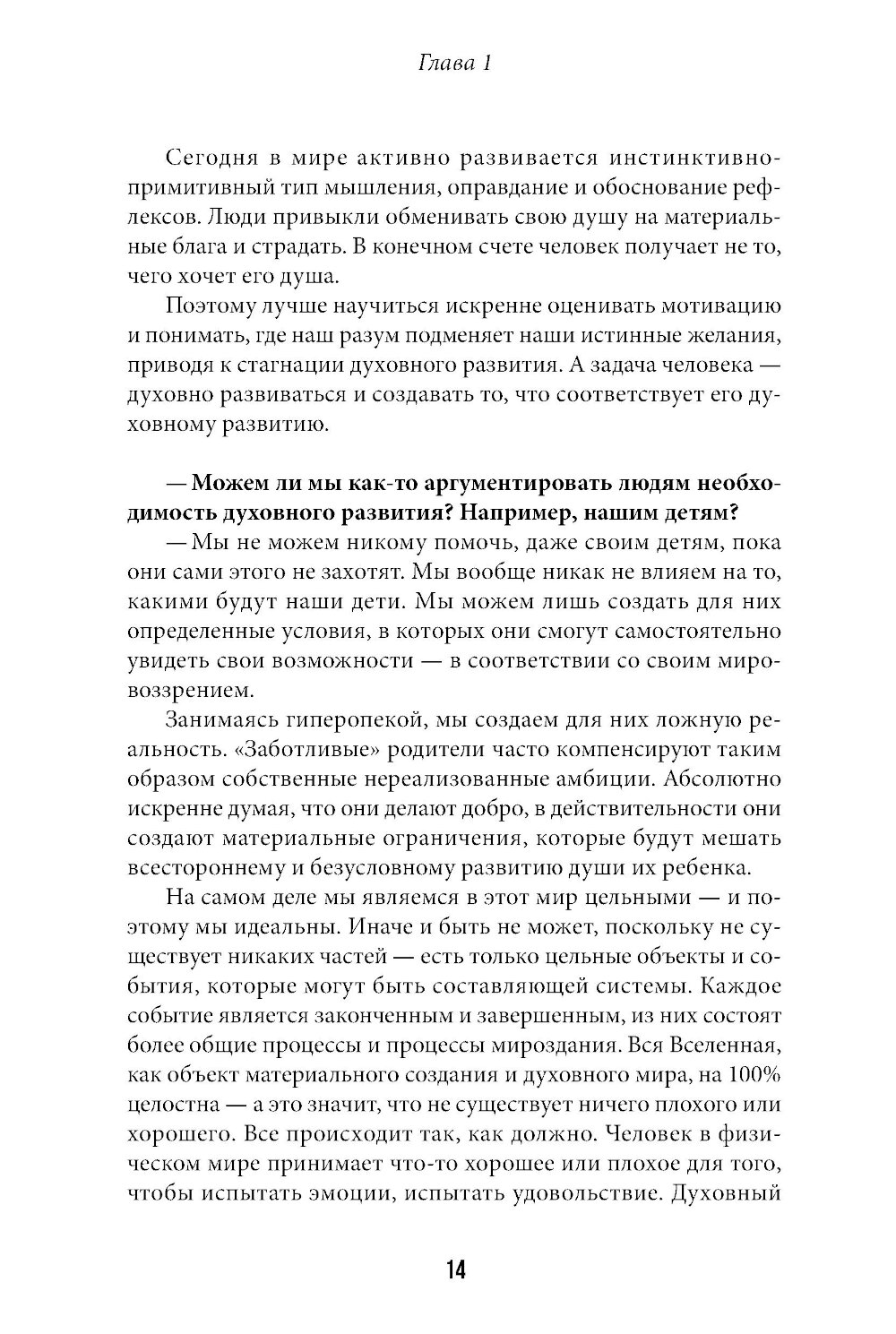 Глава 1

Сегодня в мире активно развивается инстинктивно-примитивный тип мышления, оправдание и обоснование рефлексов. Люди привыкли обменивать свою душу на материальные блага и страдать. В конечном счете человек получает не то, чего хочет его душа.

Поэтому лучше научиться искренне оценивать мотивацию и понимать, где наш разум подменяет наши истинные желания, приводя к стагнации духовного развития. А задача человека — духовно развиваться и создавать то, что соответствует его духовному развитию.

— Можем ли мы как-то аргументировать людям необходимость духовного развития? Например, нашим детям?

— Мы не можем никому помочь, даже своим детям, пока они сами этого не захотят. Мы вообще никак не влияем на то, какими будут наши дети. Мы можем лишь создать для них определенные условия, в которых они смогут самостоятельно увидеть свои возможности — в соответствии со своим мировоззрением.

Занимаясь гиперопекой, мы создаем для них ложную реальность. «Заботливые» родители часто компенсируют таким образом собственные нереализованные амбиции. Абсолютно искренне думая, что они делают добро, в действительности они создают материальные ограничения, которые будут мешать всестороннему и безусловному развитию души их ребенка.

На самом деле мы являемся в этот мир цельными — и поэтому мы идеальны. Иначе и быть не может, поскольку не существует никаких частей — есть только цельные объекты и события, которые могут быть составляющей системы. Каждое событие является законченным и завершенным, из них состоят более общие процессы и процессы мироздания. Вся Вселенная, как объект материального создания и духовного мира, на 100% целостна — а это значит, что не существует ничего плохого или хорошего. Все происходит так, как должно. Человек в физическом мире принимает что-то хорошее или плохое для того, чтобы испытать эмоции, испытать удовольствие. Духовный

14